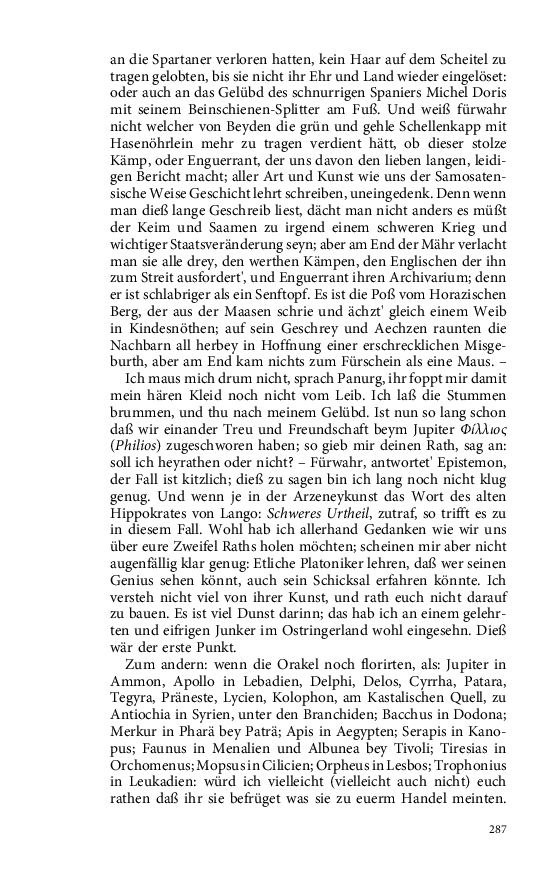 an die Spartaner verloren hatten, kein Haar auf dem Scheitel zu tragen gelobten, bis sie nicht ihr Ehr und Land wieder eingelöset: oder auch an das Gelübd des schnurrigen Spaniers Michel Doris mit seinem Beinschienen-Splitter am Fuß. Und weiß fürwahr nicht welcher von Beyden die grün und gehle Schellenkapp mit Hasenöhrlein mehr zu tragen verdient hätt, ob dieser stolze Kämp, oder Enguerrant, der uns davon den lieben langen, leidigen Bericht macht; aller Art und Kunst wie uns der Samosatensische Weise Geschicht lehrt schreiben, uneingedenk. Denn wenn man dieß lange Geschreib liest, dächt man nicht anders es müßt der Keim und Saamen zu irgend einem schweren Krieg und wichtiger Staatsveränderung seyn; aber am End der Mähr verlacht man sie alle drey, den werthen Kämpen, den Englischen der ihn zum Streit ausfordert', und Enguerrant ihren Archivarium; denn er ist schlabriger als ein Senftopf. Es ist die Poß vom Horazischen Berg, der aus der Maasen schrie und ächzt' gleich einem Weib in Kindesnöthen; auf sein Geschrey und Aechzen raunten die Nachbarn all herbey in Hoffnung einer erschrecklichen Misgeburth, aber am End kam nichts zum Fürschein als eine Maus. –

Ich maus mich drum nicht, sprach Panurg, ihr foppt mir damit mein hären Kleid noch nicht vom Leib. Ich laß die Stummen brummen, und thu nach meinem Gelübd. Ist nun so lang schon daß wir einander Treu und Freundschaft beym Jupiter Φίλλιος (Philios) zugeschworen haben; so gieb mir deinen Rath, sag an: soll ich heyrathen oder nicht? – Fürwahr, antwortet' Epistemon, der Fall ist kitzlich; dieß zu sagen bin ich lang noch nicht klug genug. Und wenn je in der Arzeneykunst das Wort des alten Hippokrates von Lango: Schweres Urtheil, zutraf, so trifft es zu in diesem Fall. Wohl hab ich allerhand Gedanken wie wir uns über eure Zweifel Raths holen möchten; scheinen mir aber nicht augenfällig klar genug: Etliche Platoniker lehren, daß wer seinen Genius sehen könnt, auch sein Schicksal erfahren könnte. Ich versteh nicht viel von ihrer Kunst, und rath euch nicht darauf zu bauen. Es ist viel Dunst darinn; das hab ich an einem gelehrten und eifrigen Junker im Ostringerland wohl eingesehn. Dieß wär der erste Punkt.

Zum andern: wenn die Orakel noch florirten, als: Jupiter in Ammon, Apollo in Lebadien, Delphi, Delos, Cyrrha, Patara, Tegyra, Präneste, Lycien, Kolophon, am Kastalischen Quell, zu Antiochia in Syrien, unter den Branchiden; Bacchus in Dodona; Merkur in Pharä bey Paträ; Apis in Aegypten; Serapis in Kanopus; Faunus in Menalien und Albunea bey Tivoli; Tiresias in Orchomenus; Mopsus in Cilicien; Orpheus in Lesbos; Trophonius in Leukadien: würd ich vielleicht (vielleicht auch nicht) euch rathen daß ihr sie befrüget was sie zu euerm Handel meinten.

287